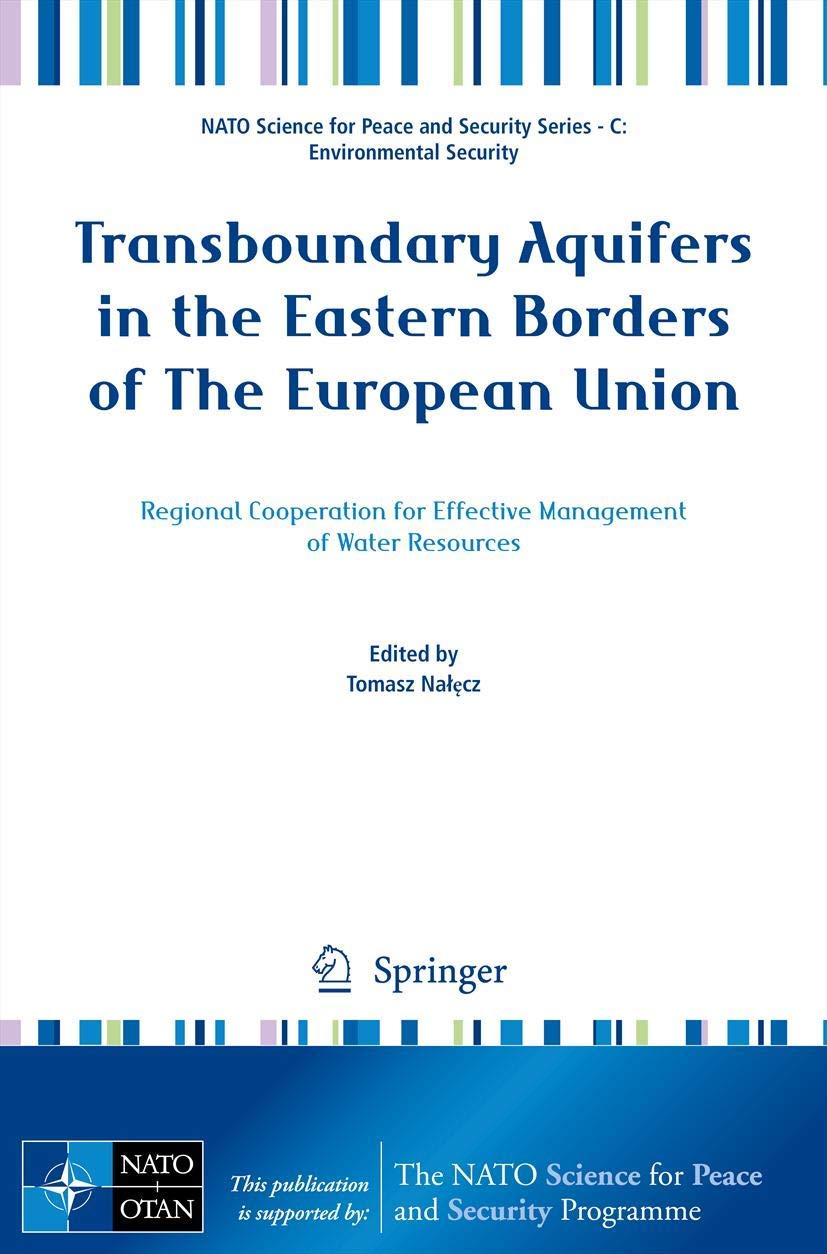 NATO Science for Peace and Security Series - C:
Environmental Security

Transboundary Aquifers in the Eastern Borders of The European Union

Regional Cooperation for Effective Management of Water Resources

Edited by
Tomasz Nałęcz

Springer

NATO
OTAN

This publication is supported by:

The NATO Science for Peace and Security Programme